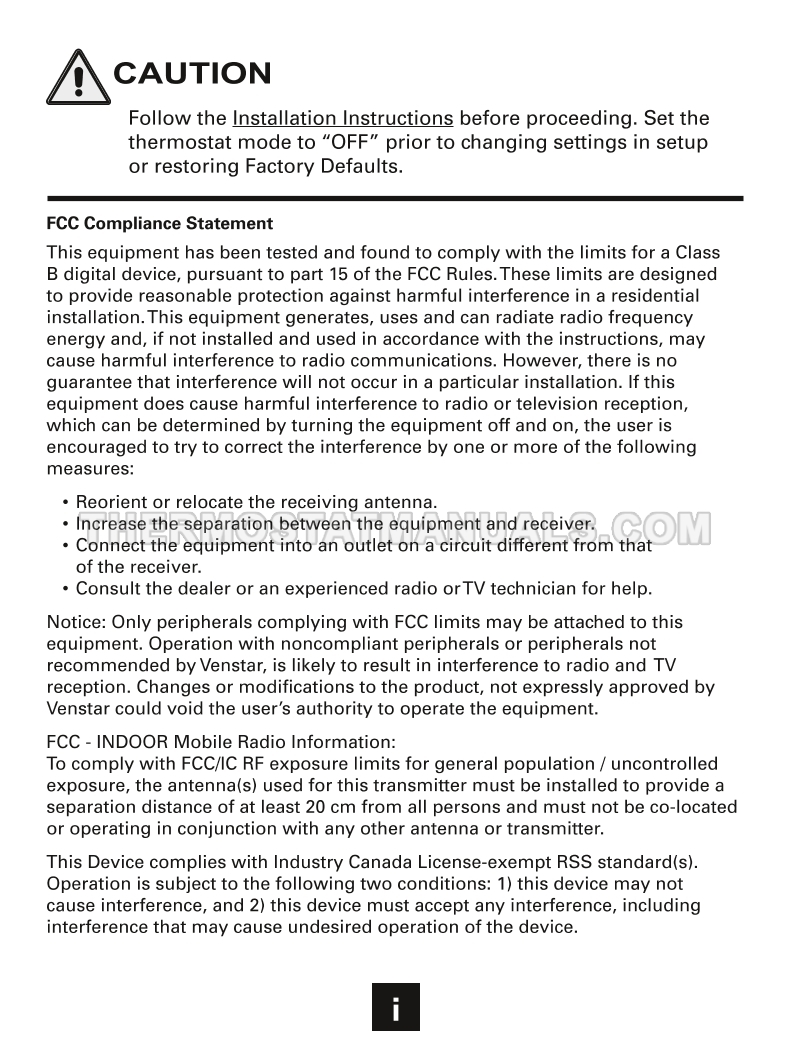 CAUTION

Follow the Installation Instructions before proceeding. Set the thermostat mode to “OFF” prior to changing settings in setup or restoring Factory Defaults.

FCC Compliance Statement

This equipment has been tested and found to comply with the limits for a Class B digital device, pursuant to part 15 of the FCC Rules. These limits are designed to provide reasonable protection against harmful interference in a residential installation. This equipment generates, uses and can radiate radio frequency energy and, if not installed and used in accordance with the instructions, may cause harmful interference to radio communications. However, there is no guarantee that interference will not occur in a particular installation. If this equipment does cause harmful interference to radio or television reception, which can be determined by turning the equipment off and on, the user is encouraged to try to correct the interference by one or more of the following measures:

• Reorient or relocate the receiving antenna.
• Increase the separation between the equipment and receiver.
• Connect the equipment into an outlet on a circuit different from that of the receiver.
• Consult the dealer or an experienced radio or TV technician for help.

THERMOSTATMANUALS.COM

Notice: Only peripherals complying with FCC limits may be attached to this equipment. Operation with noncompliant peripherals or peripherals not recommended by Venstar, is likely to result in interference to radio and TV reception. Changes or modifications to the product, not expressly approved by Venstar could void the user’s authority to operate the equipment.

FCC - INDOOR Mobile Radio Information:
To comply with FCC/IC RF exposure limits for general population / uncontrolled exposure, the antenna(s) used for this transmitter must be installed to provide a separation distance of at least 20 cm from all persons and must not be co-located or operating in conjunction with any other antenna or transmitter.

This Device complies with Industry Canada License-exempt RSS standard(s). Operation is subject to the following two conditions: 1) this device may not cause interference, and 2) this device must accept any interference, including interference that may cause undesired operation of the device.

i